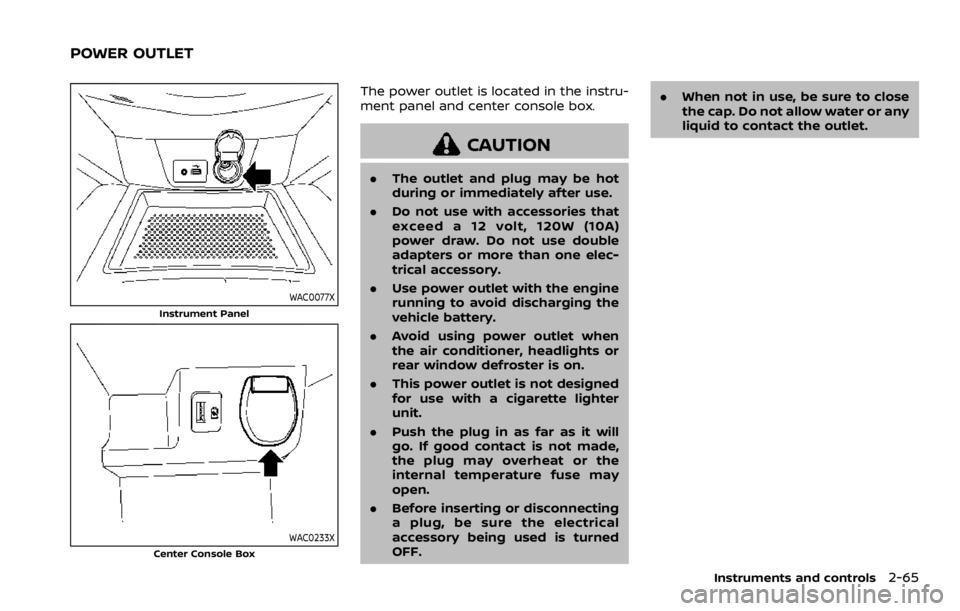 POWER OUTLET

WAC0077X
Instrument Panel

WAC0233X
Center Console Box

The power outlet is located in the instrument panel and center console box.

CAUTION

. The outlet and plug may be hot during or immediately after use.

. Do not use with accessories that exceed a 12 volt, 120W (10A) power draw. Do not use double adapters or more than one electrical accessory.

. Use power outlet with the engine running to avoid discharging the vehicle battery.

. Avoid using power outlet when the air conditioner, headlights or rear window defroster is on.

. This power outlet is not designed for use with a cigarette lighter unit.

. Push the plug in as far as it will go. If good contact is not made, the plug may overheat or the internal temperature fuse may open.

. Before inserting or disconnecting a plug, be sure the electrical accessory being used is turned OFF.

. When not in use, be sure to close the cap. Do not allow water or any liquid to contact the outlet.

Instruments and controls 2-65

carmanualsonline.info